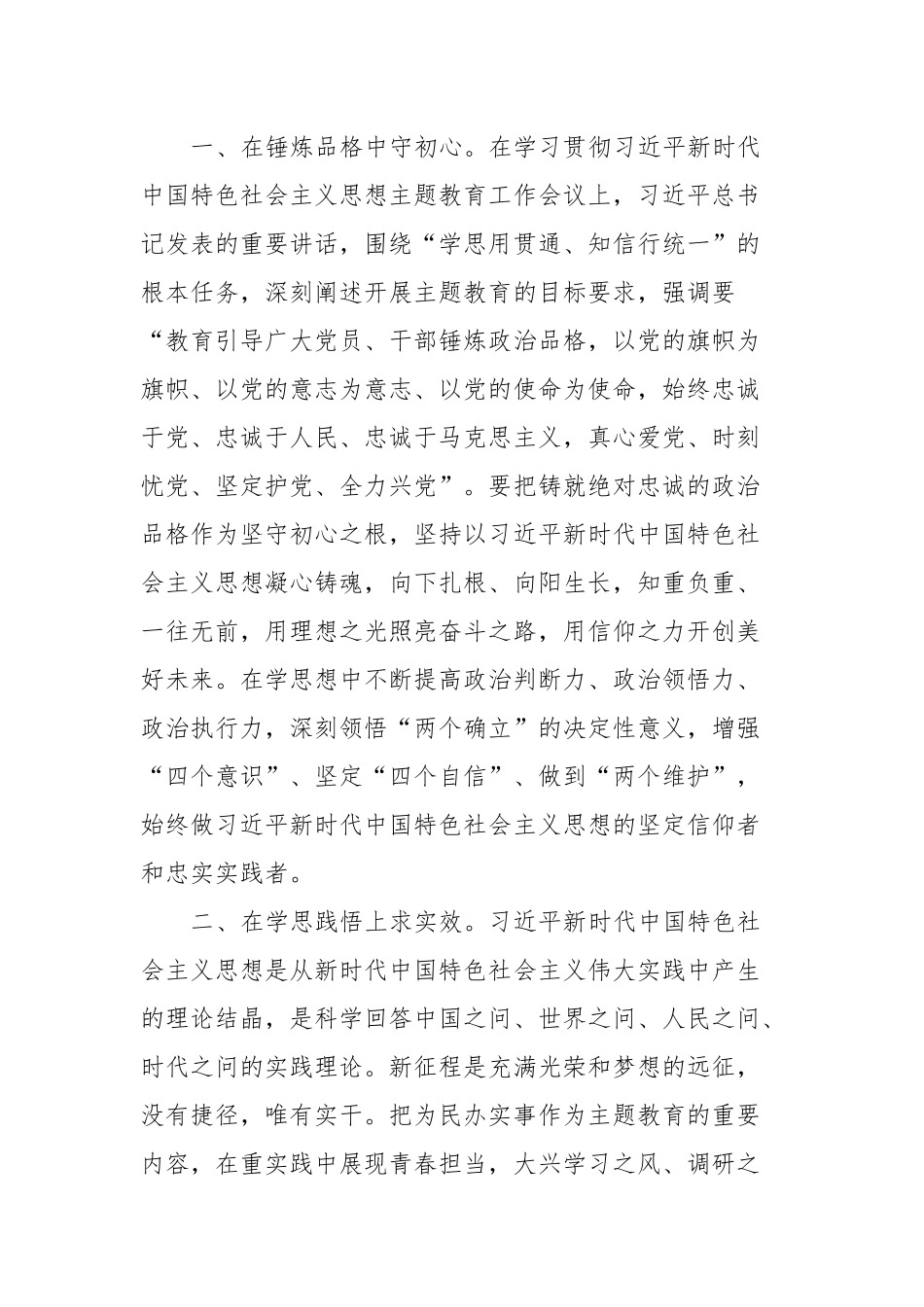 一、在锤炼品格中守初心。在学习贯彻习近平新时代中国特色社会主义思想主题教育工作会议上，习近平总书记发表的重要讲话，围绕“学思用贯通、知信行统一”的根本任务，深刻阐述开展主题教育的目标要求，强调要“教育引导广大党员、干部锤炼政治品格，以党的旗帜为旗帜、以党的意志为意志、以党的使命为使命，始终忠诚于党、忠诚于人民、忠诚于马克思主义，真心爱党、时刻忧党、坚定护党、全力兴党”。要把铸就绝对忠诚的政治品格作为坚守初心之根，坚持以习近平新时代中国特色社会主义思想凝心铸魂，向下扎根、向阳生长，知重负重、一往无前，用理想之光照亮奋斗之路，用信仰之力开创美好未来。在学思想中不断提高政治判断力、政治领悟力、政治执行力，深刻领悟“两个确立”的决定性意义，增强“四个意识”、坚定“四个自信”、做到“两个维护”，始终做习近平新时代中国特色社会主义思想的坚定信仰者和忠实实践者。

二、在学思践悟上求实效。习近平新时代中国特色社会主义思想是从新时代中国特色社会主义伟大实践中产生的理论结晶，是科学回答中国之问、世界之问、人民之问、时代之问的实践理论。新征程是充满光荣和梦想的远征，没有捷径，唯有实干。把为民办实事作为主题教育的重要内容，在重实践中展现青春担当，大兴学习之风、调研之